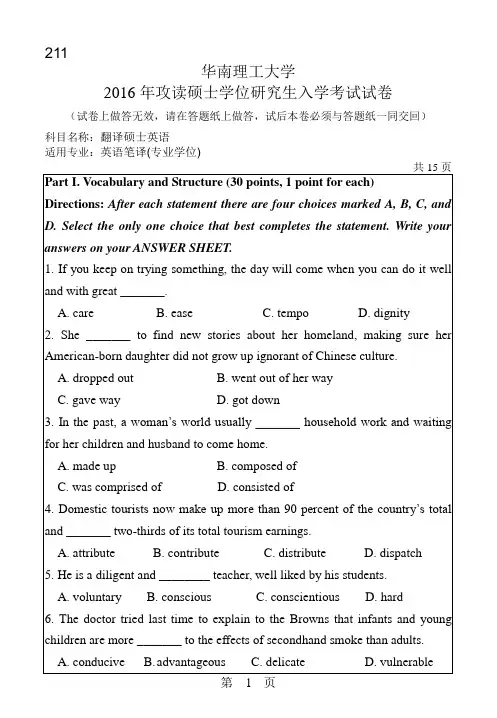 211

华南理工大学
2016 年攻读硕士学位研究生入学考试试卷
（试卷上做答无效，请在答题纸上做答，试后本卷必须与答题纸一同交回）

科目名称：翻译硕士英语
适用专业：英语笔译(专业学位)

共 15 页

Part I. Vocabulary and Structure (30 points, 1 point for each)

Directions: After each statement there are four choices marked A, B, C, and D. Select the only one choice that best completes the statement. Write your answers on your ANSWER SHEET.

1. If you keep on trying something, the day will come when you can do it well and with great _______.

A. care B. ease C. tempo D. dignity

2. She _______ to find new stories about her homeland, making sure her American-born daughter did not grow up ignorant of Chinese culture.

A. dropped out B. went out of her way
C. gave way D. got down

3. In the past, a woman's world usually _______ household work and waiting for her children and husband to come home.

A. made up B. composed of
C. was comprised of D. consisted of

4. Domestic tourists now make up more than 90 percent of the country's total and _______ two-thirds of its total tourism earnings.

A. attribute B. contribute C. distribute D. dispatch

5. He is a diligent and ________ teacher, well liked by his students.

A. voluntary B. conscious C. conscientious D. hard

6. The doctor tried last time to explain to the Browns that infants and young children are more _______ to the effects of secondhand smoke than adults.

A. conducive B. advantageous C. delicate D. vulnerable

第 1 页